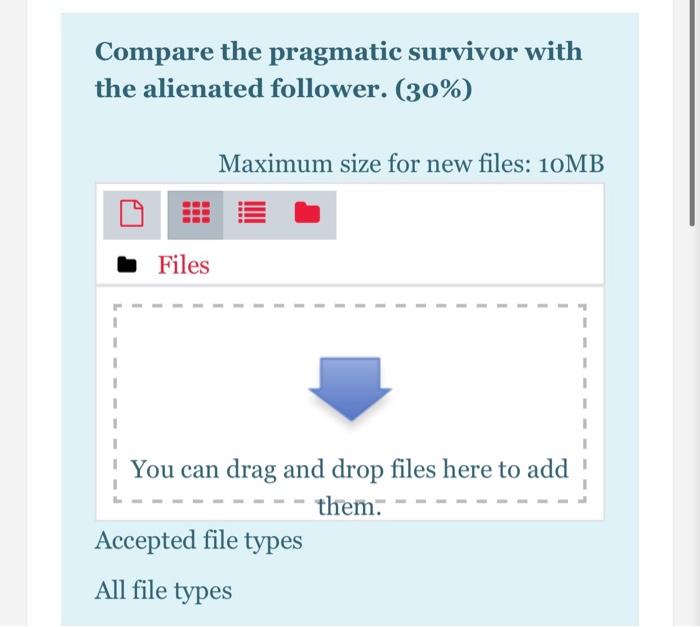 Compare the pragmatic survivor with the alienated follower. (30%)

Maximum size for new files: 10MB

Files

You can drag and drop files here to add them.

Accepted file types

All file types